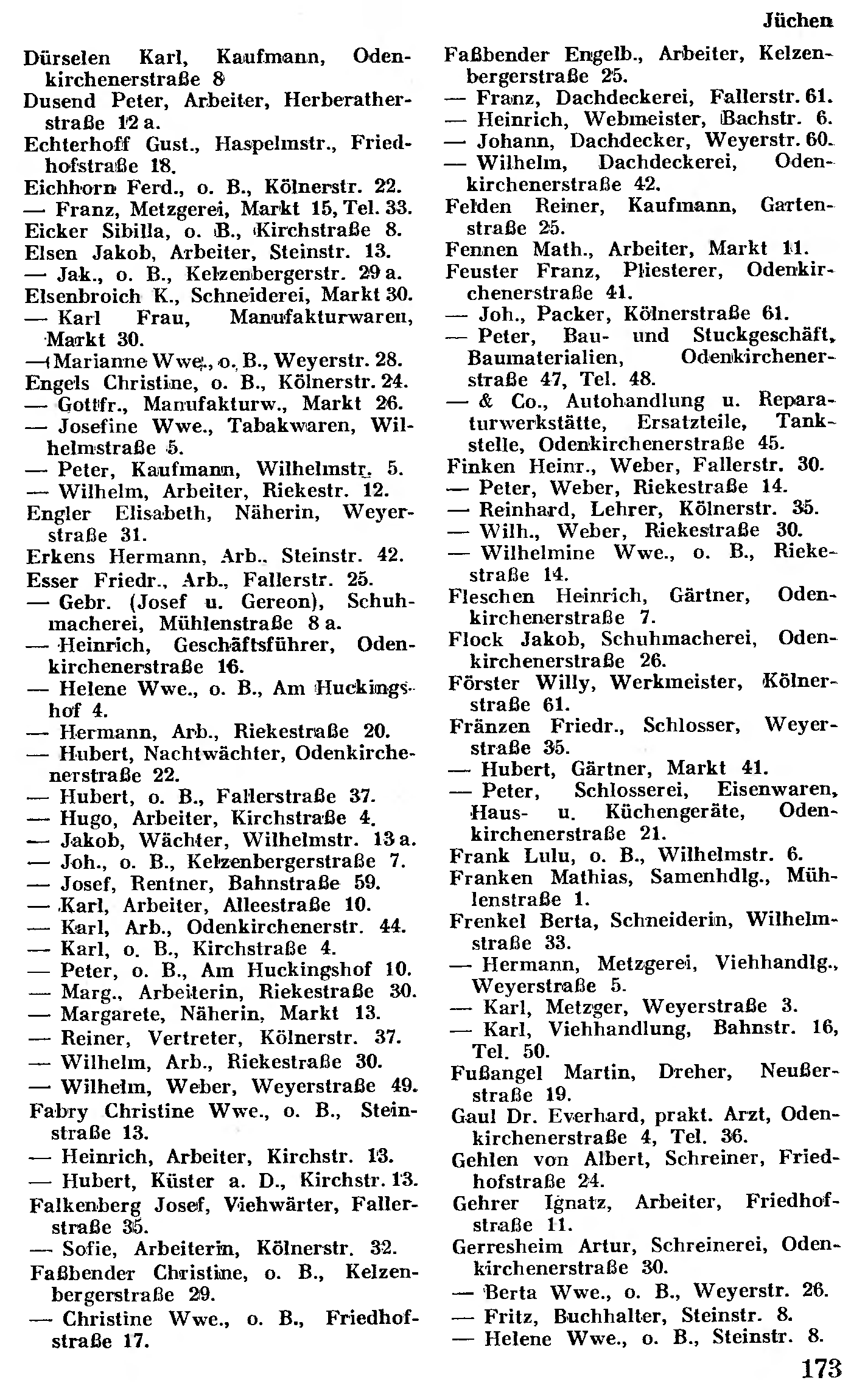 Jüchen

Dürselen Karl, Kaufmann, Odenkirchenerstraße 8
Dusend Peter, Arbeiter, Herberatherstraße 12 a.
Echterhoff Gust., Haspelmstr., Friedhofstraße 18.
Eichhorn Ferd., o. B., Kölnerstr. 22.
— Franz, Metzgerei, Markt 15, Tel. 33.
Eicker Sibilla, o. B., Kirchstraße 8.
Elsen Jakob, Arbeiter, Steinstr. 13.
— Jak., o. B., Kelzenbergerstr. 29 a.
Elsenbroich K., Schneiderei, Markt 30.
— Karl Frau, Manufakturwaren, Markt 30.
— Marianne Wwe., o. B., Weyerstr. 28.
Engels Christine, o. B., Kölnerstr. 24.
— Gottfr., Manufakturw., Markt 26.
— Josefine Wwe., Tabakwaren, Wilhelmstraße 5.
— Peter, Kaufmann, Wilhelmstr. 5.
— Wilhelm, Arbeiter, Riekestr. 12.
Engler Elisabeth, Näherin, Weyerstraße 31.
Erkens Hermann, Arb., Steinstr. 42.
Esser Friedr., Arb., Fallerstr. 25.
— Gebr. (Josef u. Gereon), Schuhmacherei, Mühlenstraße 8 a.
— Heinrich, Geschäftsführer, Odenkirchenerstraße 16.
— Helene Wwe., o. B., Am Huckingshof 4.
— Hermann, Arb., Riekestraße 20.
— Hubert, Nachtwächter, Odenkirchenerstraße 22.
— Hubert, o. B., Fallerstraße 37.
— Hugo, Arbeiter, Kirchstraße 4.
— Jakob, Wächter, Wilhelmstr. 13 a.
— Joh., o. B., Kelzenbergerstraße 7.
— Josef, Rentner, Bahnstraße 59.
— Karl, Arbeiter, Alleestraße 10.
— Karl, Arb., Odenkirchenerstr. 44.
— Karl, o. B., Kirchstraße 4.
— Peter, o. B., Am Huckingshof 10.
— Marg., Arbeiterin, Riekestraße 30.
— Margarete, Näherin, Markt 13.
— Reiner, Vertreter, Kölnerstr. 37.
— Wilhelm, Arb., Riekestraße 30.
— Wilhelm, Weber, Weyerstraße 49.
Fabry Christine Wwe., o. B., Steinstraße 13.
— Heinrich, Arbeiter, Kirchstr. 13.
— Hubert, Küster a. D., Kirchstr. 13.
Falkenberg Josef, Viehwärter, Fallerstraße 35.
— Sofie, Arbeiterin, Kölnerstr. 32.
Faßbender Christine, o. B., Kelzenbergerstraße 29.
— Christine Wwe., o. B., Friedhofstraße 17.

Faßbender Engelb., Arbeiter, Kelzenbergerstraße 25.
— Franz, Dachdeckerei, Fallerstr. 61.
— Heinrich, Webmeister, Bachstr. 6.
— Johann, Dachdecker, Weyerstr. 60.
— Wilhelm, Dachdeckerei, Odenkirchenerstraße 42.
Felden Reiner, Kaufmann, Gartenstraße 25.
Fennen Math., Arbeiter, Markt 11.
Feuster Franz, Pliesterer, Odenkirchenerstraße 41.
— Joh., Packer, Kölnerstraße 61.
— Peter, Bau- und Stuckgeschäft, Baumaterialien, Odenkirchenerstraße 47, Tel. 48.
— & Co., Autohandlung u. Reparaturwerkstätte, Ersatzteile, Tankstelle, Odenkirchenerstraße 45.
Finken Heinr., Weber, Fallerstr. 30.
— Peter, Weber, Riekestraße 14.
— Reinhard, Lehrer, Kölnerstr. 35.
— Wilh., Weber, Riekestraße 30.
— Wilhelmine Wwe., o. B., Riekestraße 14.
Fleschen Heinrich, Gärtner, Odenkirchenerstraße 7.
Flock Jakob, Schuhmacherei, Odenkirchenerstraße 26.
Förster Willy, Werkmeister, Kölnerstraße 61.
Fränzen Friedr., Schlosser, Weyerstraße 35.
— Hubert, Gärtner, Markt 41.
— Peter, Schlosserei, Eisenwaren, Haus- u. Küchengeräte, Odenkirchenerstraße 21.
Frank Lulu, o. B., Wilhelmstr. 6.
Franken Mathias, Samenhdlg., Mühlenstraße 1.
Frenkel Berta, Schneiderin, Wilhelmstraße 33.
— Hermann, Metzgerei, Viehhandlg., Weyerstraße 5.
— Karl, Metzger, Weyerstraße 3.
— Karl, Viehhandlung, Bahnstr. 16, Tel. 50.
Fußangel Martin, Dreher, Neußerstraße 19.
Gaul Dr. Everhard, prakt. Arzt, Odenkirchenerstraße 4, Tel. 36.
Gehlen von Albert, Schreiner, Friedhofstraße 24.
Gehrer Ignatz, Arbeiter, Friedhofstraße 11.
Gerresheim Artur, Schreinerei, Odenkirchenerstraße 30.
— Berta Wwe., o. B., Weyerstr. 26.
— Fritz, Buchhalter, Steinstr. 8.
— Helene Wwe., o. B., Steinstr. 8.

173